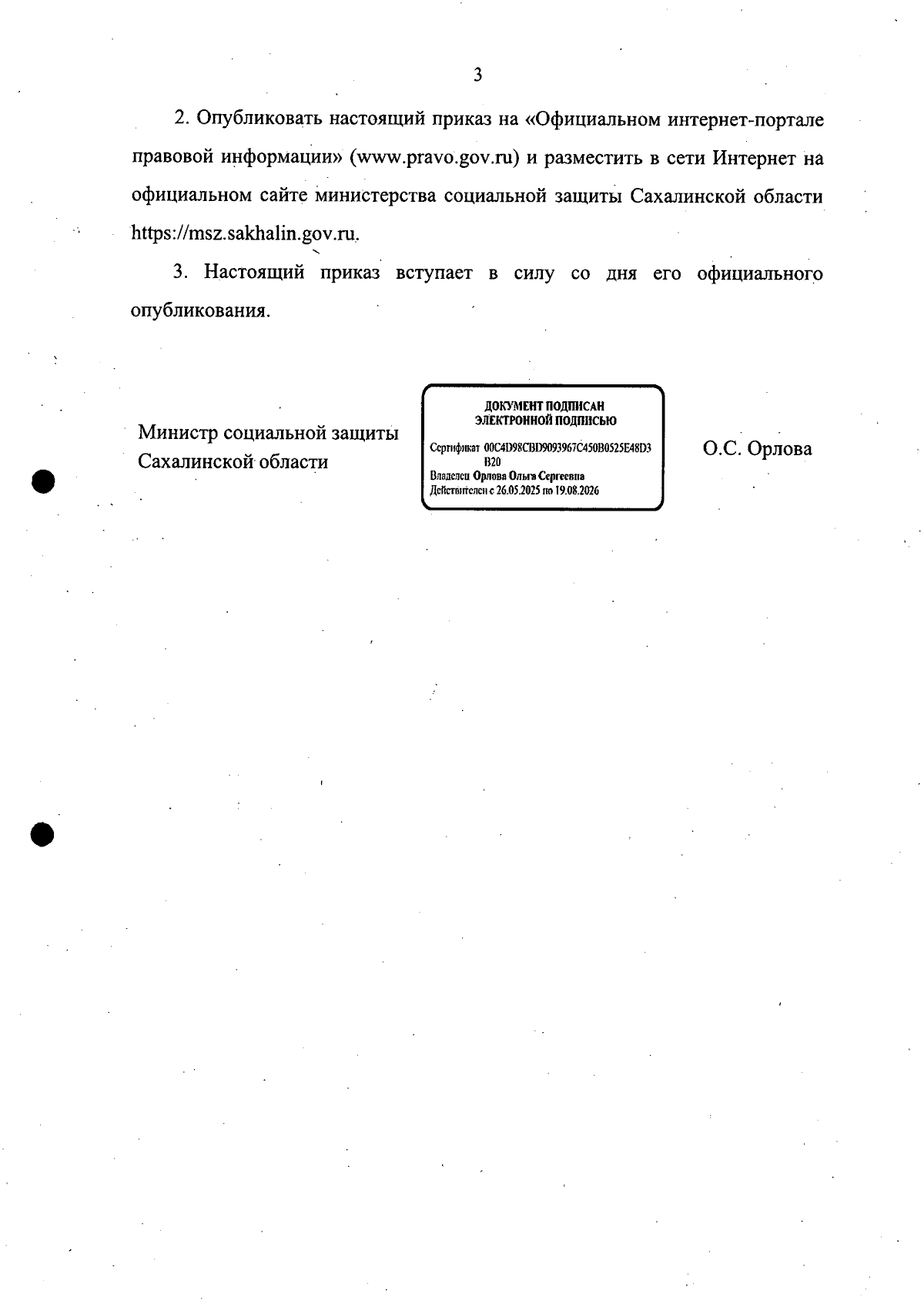 3

2. Опубликовать настоящий приказ на «Официальном интернет-портале правовой информации» (www.pravo.gov.ru) и разместить в сети Интернет на официальном сайте министерства социальной защиты Сахалинской области https://msz.sakhalin.gov.ru.

3. Настоящий приказ вступает в силу со дня его официального опубликования.

Министр социальной защиты
Сахалинской области

ДОКУМЕНТ ПОДПИСАН
ЭЛЕКТРОННОЙ ПОДПИСЬЮ

Сертификат 00C4D98CBD9093967C450B0525E48D3B20
Владелец Орлова Ольга Сергеевна
Действителен с 26.05.2025 по 19.08.2026

О.С. Орлова